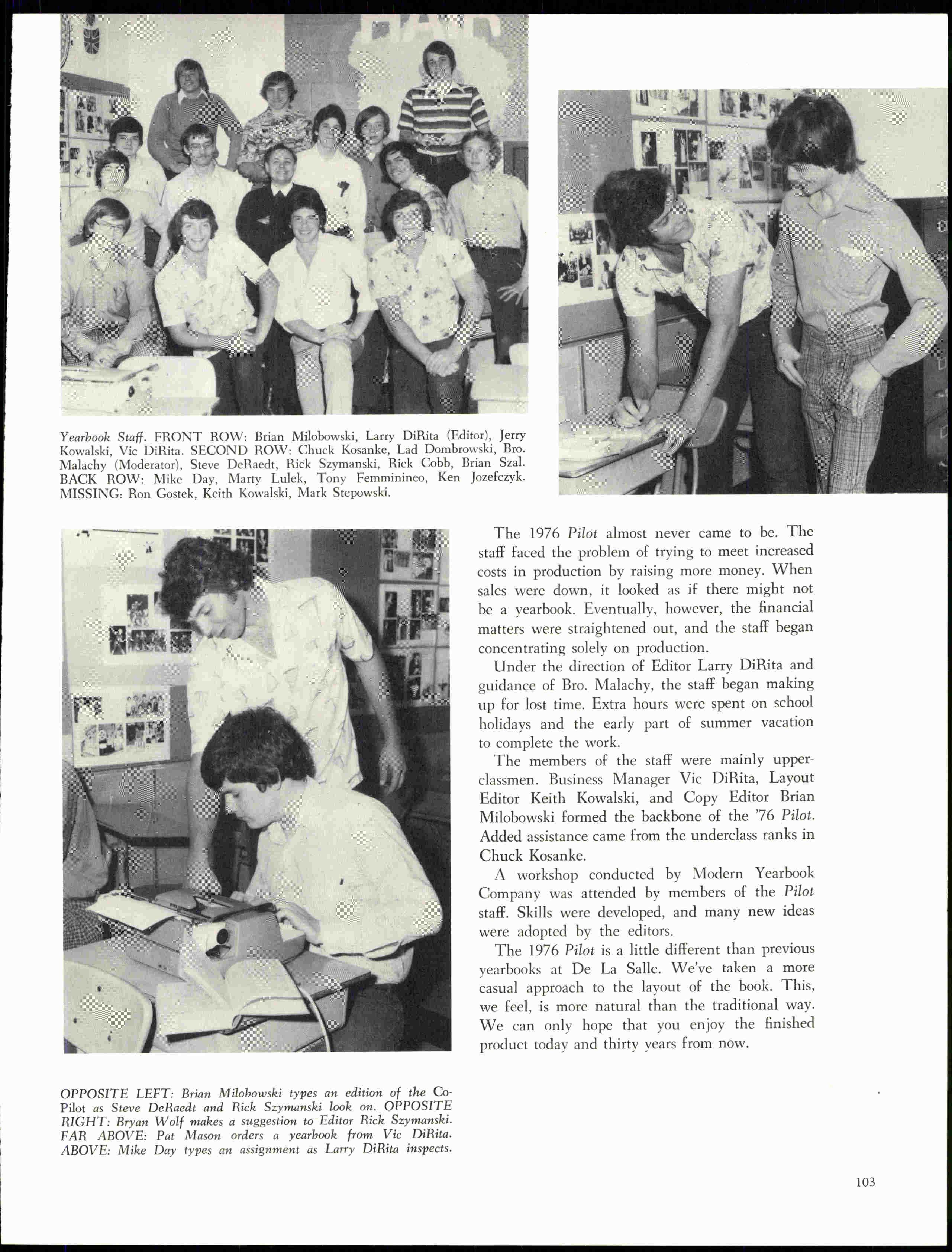 Yearbook Staff. FRONT ROW: Brian Milobowski, Larry DiRita (Editor), Jerry Kowalski, Vic DiRita. SECOND ROW: Chuck Kosanke, Lad Dombrowski, Bro. Malachy (Moderator), Steve DeRaedt, Rick Szymanski, Rick Cobb, Brian Szal. BACK ROW: Mike Day, Marty Lulek, Tony Femminineo, Ken Jozefczyk. MISSING: Ron Gostek, Keith Kowalski, Mark Stepowski.

The 1976 Pilot almost never came to be. The staff faced the problem of trying to meet increased costs in production by raising more money. When sales were down, it looked as if there might not be a yearbook. Eventually, however, the financial matters were straightened out, and the staff began concentrating solely on production.

Under the direction of Editor Larry DiRita and guidance of Bro. Malachy, the staff began making up for lost time. Extra hours were spent on school holidays and the early part of summer vacation to complete the work.

The members of the staff were mainly upperclassmen. Business Manager Vic DiRita, Layout Editor Keith Kowalski, and Copy Editor Brian Milobowski formed the backbone of the '76 Pilot. Added assistance came from the underclass ranks in Chuck Kosanke.

A workshop conducted by Modern Yearbook Company was attended by members of the Pilot staff. Skills were developed, and many new ideas were adopted by the editors.

The 1976 Pilot is a little different than previous yearbooks at De La Salle. We've taken a more casual approach to the layout of the book. This, we feel, is more natural than the traditional way. We can only hope that you enjoy the finished product today and thirty years from now.

OPPOSITE LEFT: Brian Milobowski types an edition of the Co-Pilot as Steve DeRaedt and Rick Szymanski look on. OPPOSITE RIGHT: Bryan Wolf makes a suggestion to Editor Rick Szymanski. FAR ABOVE: Pat Mason orders a yearbook from Vic DiRita. ABOVE: Mike Day types an assignment as Larry DiRita inspects.

103